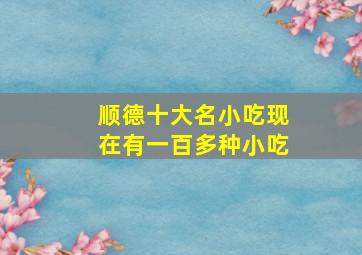 顺德十大名小吃现在有一百多种小吃